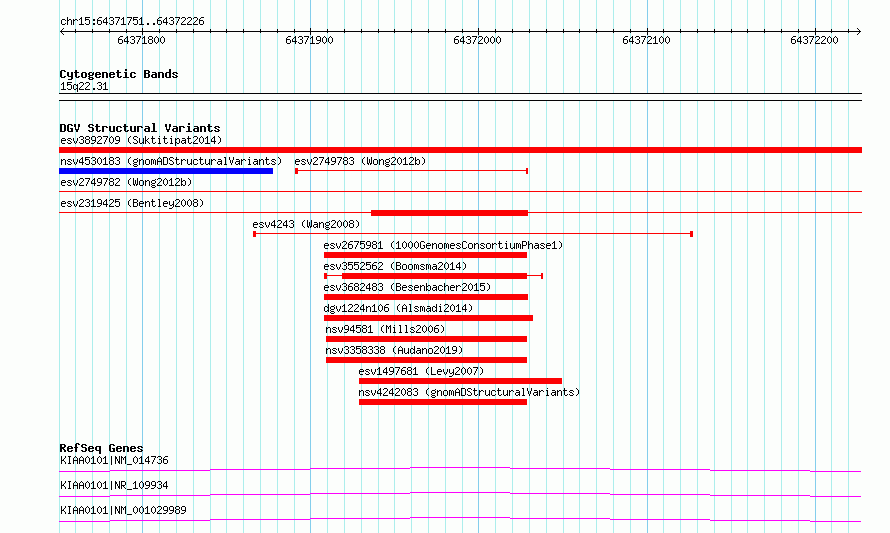 chr15:64371751..64372226

64371800 64371900 64372000 64372100 64372200

Cytogenetic Bands
15q22.31

DGV Structural Variants
esv3892709 (Suktitipat2014)
nsv4530183 (gnomADStructuralVariants)
esv2749783 (Wong2012b)
esv2749782 (Wong2012b)
esv2319425 (Bentley2008)
esv4243 (Wang2008)
esv2675981 (1000GenomesConsortiumPhase1)
esv3552562 (Boomsma2014)
esv3682483 (Besenbacher2015)
dgv1224n106 (Alsmadi2014)
nsv94581 (Mills2006)
nsv3358338 (Audano2019)
esv1497681 (Levy2007)
nsv4242083 (gnomADStructuralVariants)

RefSeq Genes
KIAA0101|NM_014736
KIAA0101|NR_109934
KIAA0101|NM_001029989